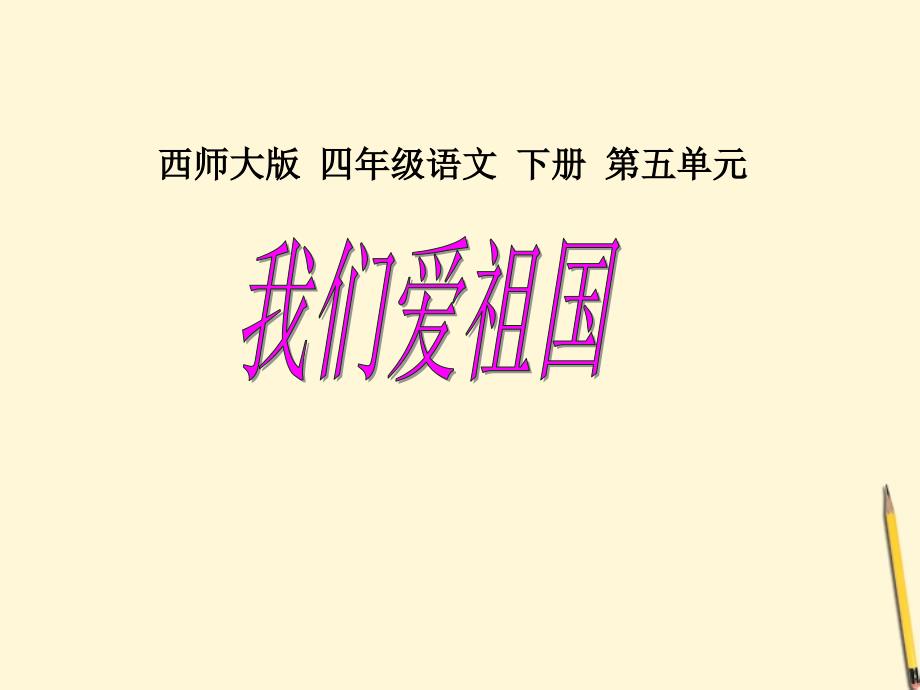 西师大版 四年级语文 下册 第五单元

我们爱祖国